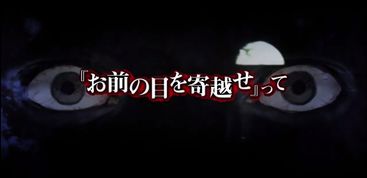 『お前の目を寄越せ』って